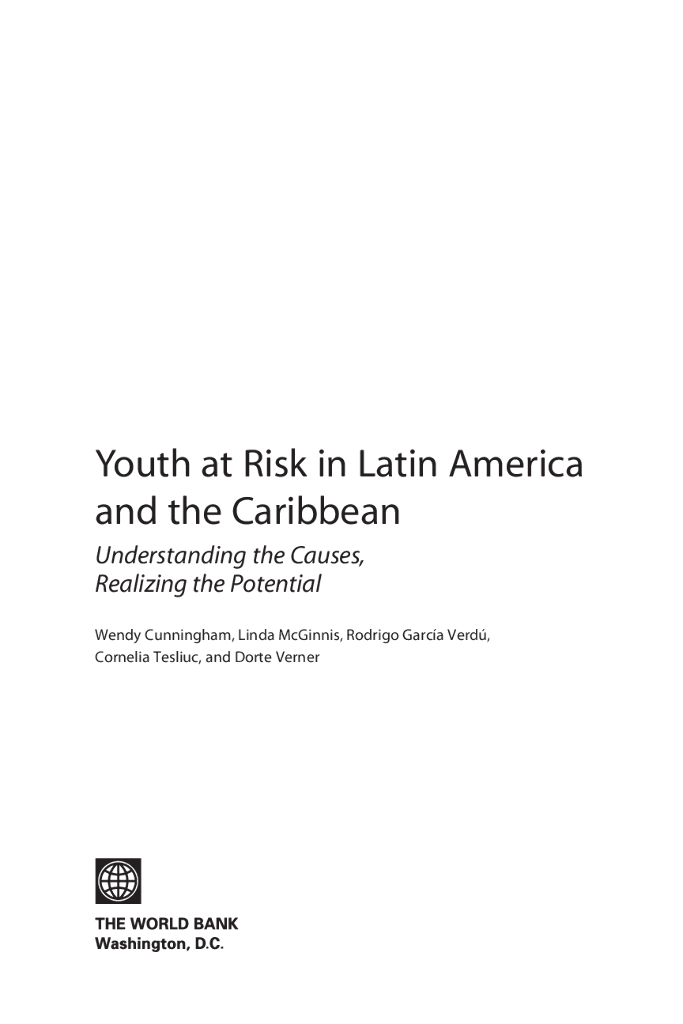 Youth at Risk in Latin America and the Caribbean

Understanding the Causes, Realizing the Potential

Wendy Cunningham, Linda McGinnis, Rodrigo García Verdú, Cornelia Tesliuc, and Dorte Verner

THE WORLD BANK
Washington, D.C.